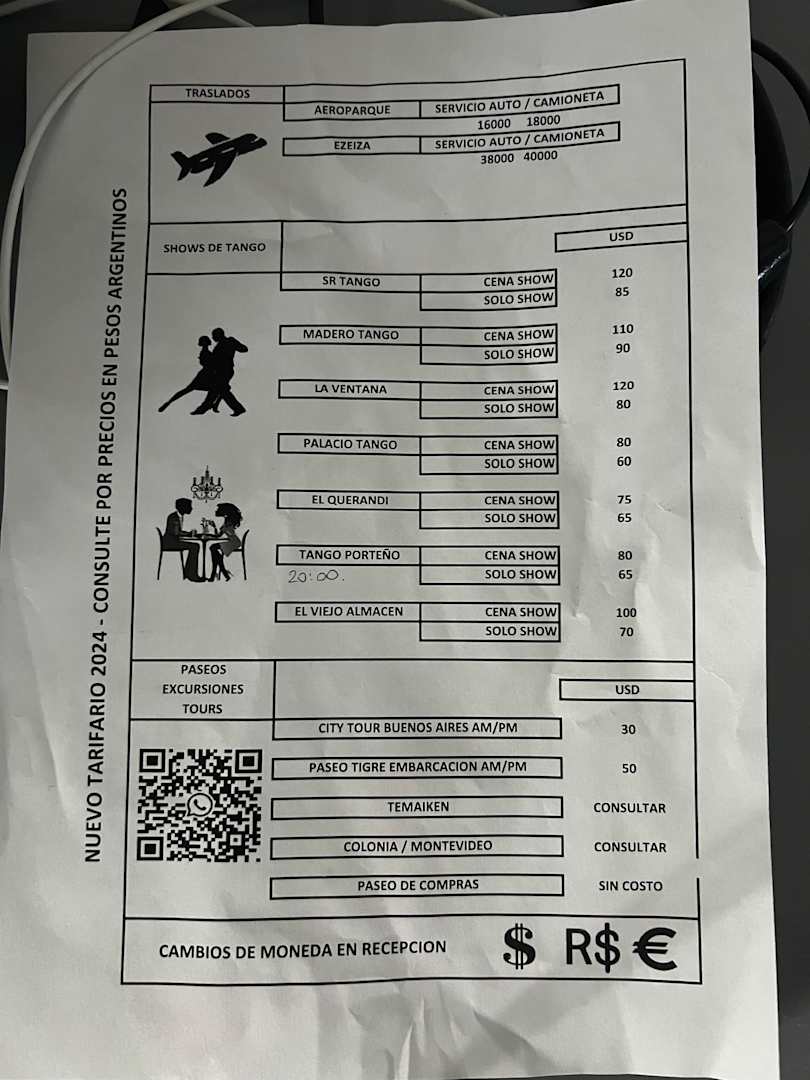 NUEVO TARIFARIO 2024 - CONSULTE POR PRECIOS EN PESOS ARGENTINOS

TRASLADOS

AEROPARQUE
SERVICIO AUTO / CAMIONETA
16000 18000

EZEIZA
SERVICIO AUTO / CAMIONETA
38000 40000

SHOWS DE TANGO
USD

SR TANGO
CENA SHOW 120
SOLO SHOW 85

MADERO TANGO
CENA SHOW 110
SOLO SHOW 90

LA VENTANA
CENA SHOW 120
SOLO SHOW 80

PALACIO TANGO
CENA SHOW 80
SOLO SHOW 60

EL QUERANDI
CENA SHOW 75
SOLO SHOW 65

TANGO PORTEÑO
20:00.
CENA SHOW 80
SOLO SHOW 65

EL VIEJO ALMACEN
CENA SHOW 100
SOLO SHOW 70

PASEOS
EXCURSIONES
TOURS
USD

CITY TOUR BUENOS AIRES AM/PM 30

PASEO TIGRE EMBARCACION AM/PM 50

TEMAIKEN CONSULTAR

COLONIA / MONTEVIDEO CONSULTAR

PASEO DE COMPRAS SIN COSTO

CAMBIOS DE MONEDA EN RECEPCION $ R$ €